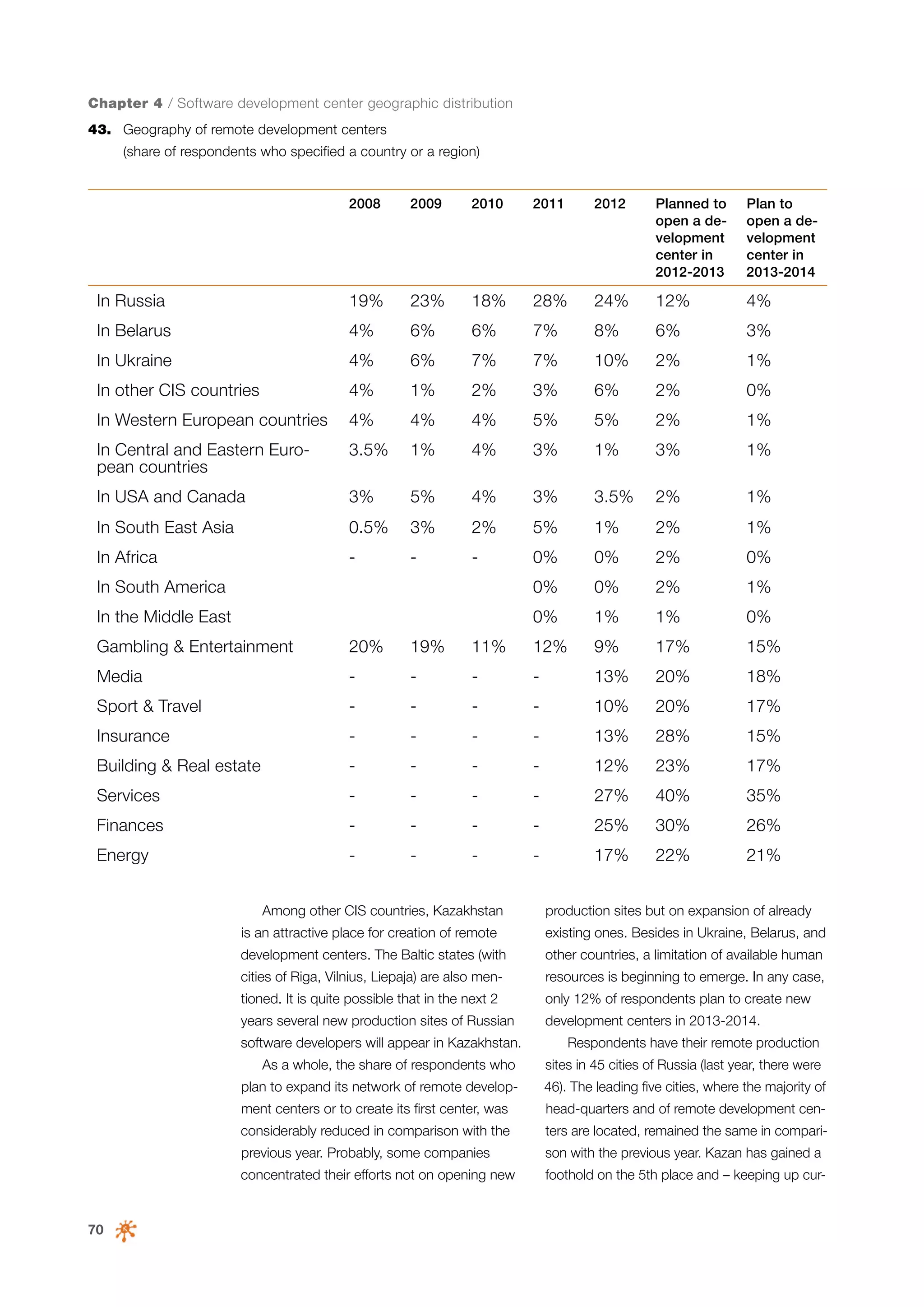 Chapter 4 / Software development center geographic distribution

43. Geography of remote development centers (share of respondents who specified a country or a region)

| | 2008 | 2009 | 2010 | 2011 | 2012 | Planned to open a development center in 2012-2013 | Plan to open a development center in 2013-2014 |
|---|---|---|---|---|---|---|---|
| In Russia | 19% | 23% | 18% | 28% | 24% | 12% | 4% |
| In Belarus | 4% | 6% | 6% | 7% | 8% | 6% | 3% |
| In Ukraine | 4% | 6% | 7% | 7% | 10% | 2% | 1% |
| In other CIS countries | 4% | 1% | 2% | 3% | 6% | 2% | 0% |
| In Western European countries | 4% | 4% | 4% | 5% | 5% | 2% | 1% |
| In Central and Eastern European countries | 3.5% | 1% | 4% | 3% | 1% | 3% | 1% |
| In USA and Canada | 3% | 5% | 4% | 3% | 3.5% | 2% | 1% |
| In South East Asia | 0.5% | 3% | 2% | 5% | 1% | 2% | 1% |
| In Africa | - | - | - | 0% | 0% | 2% | 0% |
| In South America | | | | 0% | 0% | 2% | 1% |
| In the Middle East | | | | 0% | 1% | 1% | 0% |
| Gambling & Entertainment | 20% | 19% | 11% | 12% | 9% | 17% | 15% |
| Media | - | - | - | - | 13% | 20% | 18% |
| Sport & Travel | - | - | - | - | 10% | 20% | 17% |
| Insurance | - | - | - | - | 13% | 28% | 15% |
| Building & Real estate | - | - | - | - | 12% | 23% | 17% |
| Services | - | - | - | - | 27% | 40% | 35% |
| Finances | - | - | - | - | 25% | 30% | 26% |
| Energy | - | - | - | - | 17% | 22% | 21% |

Among other CIS countries, Kazakhstan is an attractive place for creation of remote development centers. The Baltic states (with cities of Riga, Vilnius, Liepaja) are also mentioned. It is quite possible that in the next 2 years several new production sites of Russian software developers will appear in Kazakhstan.

As a whole, the share of respondents who plan to expand its network of remote development centers or to create its first center, was considerably reduced in comparison with the previous year. Probably, some companies concentrated their efforts not on opening new production sites but on expansion of already existing ones. Besides in Ukraine, Belarus, and other countries, a limitation of available human resources is beginning to emerge. In any case, only 12% of respondents plan to create new development centers in 2013-2014.

Respondents have their remote production sites in 45 cities of Russia (last year, there were 46). The leading five cities, where the majority of head-quarters and of remote development centers are located, remained the same in comparison with the previous year. Kazan has gained a foothold on the 5th place and – keeping up cur-

70